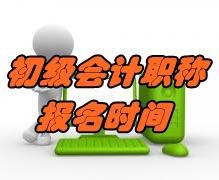 初级会计职称
报名时间